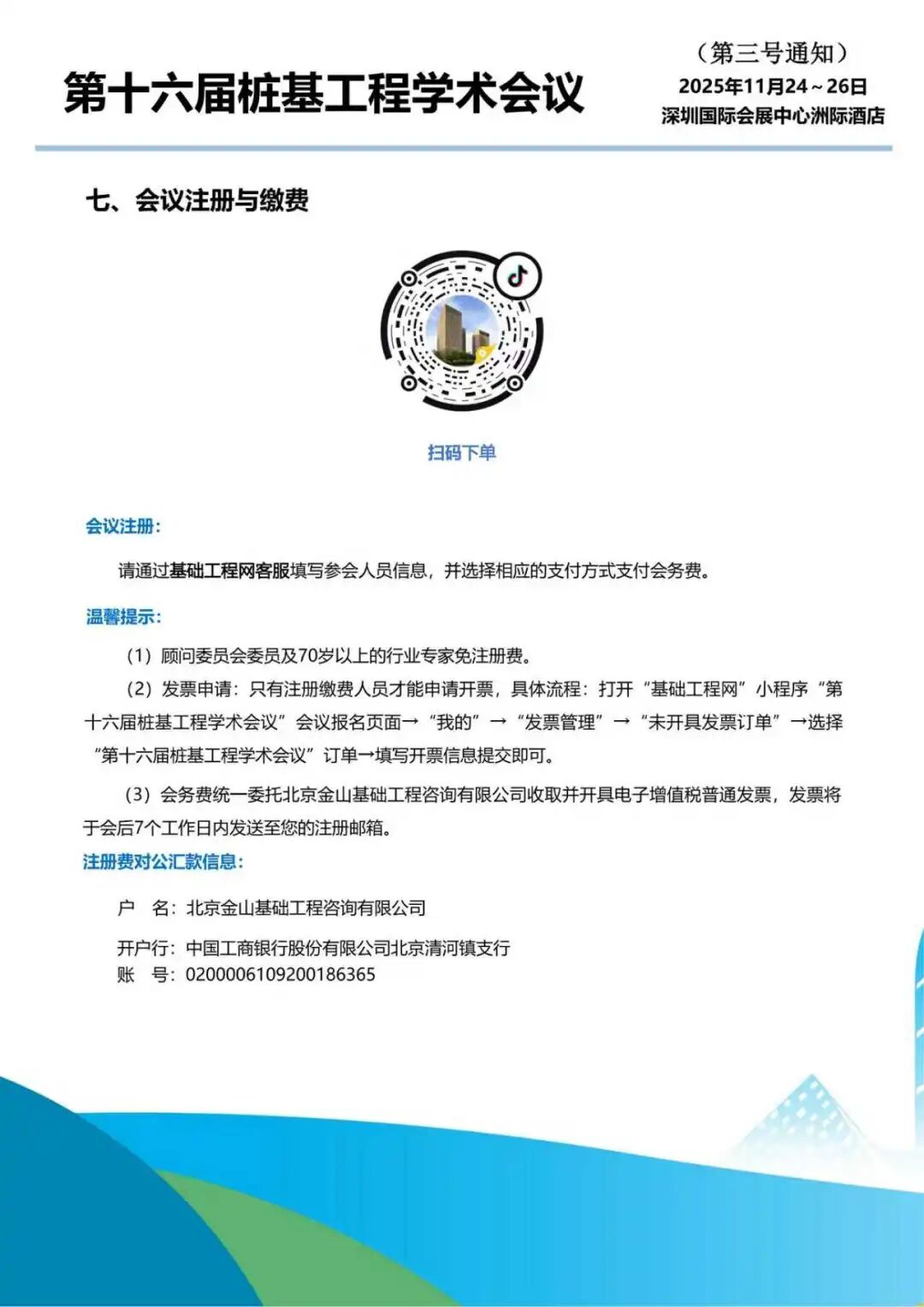 第十六届桩基工程学术会议

（第三号通知）
2025年11月24～26日
深圳国际会展中心洲际酒店

七、会议注册与缴费

扫码下单

会议注册：

请通过基础工程网客服填写参会人员信息，并选择相应的支付方式支付会务费。

温馨提示：

（1）顾问委员会委员及70岁以上的行业专家免注册费。

（2）发票申请：只有注册缴费人员才能申请开票，具体流程：打开“基础工程网”小程序“第十六届桩基工程学术会议”会议报名页面→“我的”→“发票管理”→“未开具发票订单”→选择“第十六届桩基工程学术会议”订单→填写开票信息提交即可。

（3）会务费统一委托北京金山基础工程咨询有限公司收取并开具电子增值税普通发票，发票将于会后7个工作日内发送至您的注册邮箱。

注册费对公汇款信息：

户 名：北京金山基础工程咨询有限公司

开户行：中国工商银行股份有限公司北京清河镇支行
账 号：0200006109200186365